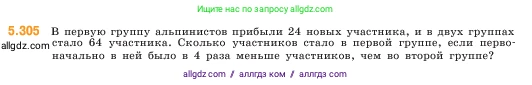 Ищите нас по запросу allgdz.com

5.305 В первую группу альпинистов прибыли 24 новых участника, и в двух группах стало 64 участника. Сколько участников стало в первой группе, если первоначально в ней было в 4 раза меньше участников, чем во второй группе?

allgdz.com

allgdz com / аллгдз ком / аллгдз com